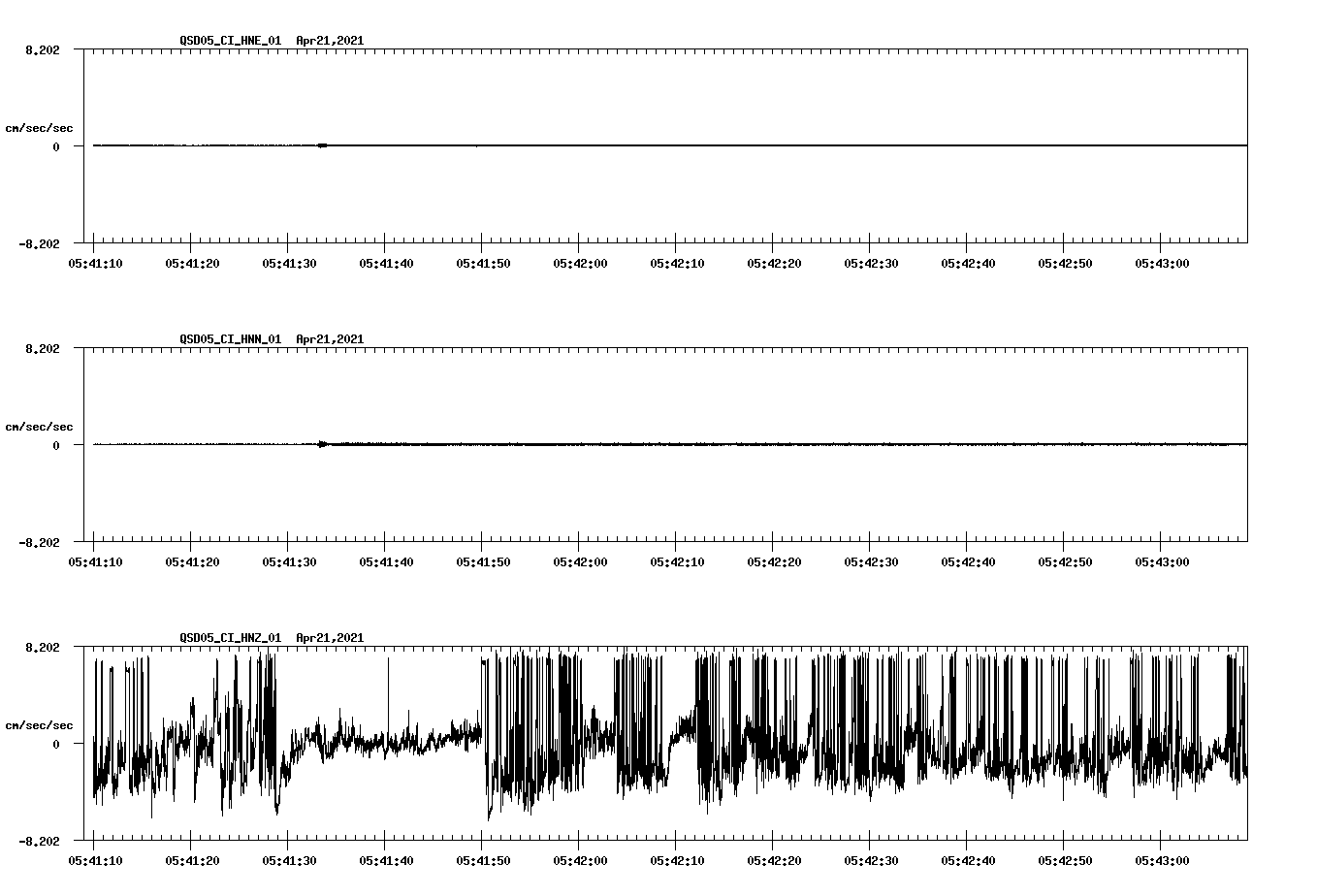 QSD05_CI_HNE_01 Apr21,2021

8.202

cm/sec/sec

0

-8.202

05:41:10 05:41:20 05:41:30 05:41:40 05:41:50 05:42:00 05:42:10 05:42:20 05:42:30 05:42:40 05:42:50 05:43:00

QSD05_CI_HNN_01 Apr21,2021

8.202

cm/sec/sec

0

-8.202

05:41:10 05:41:20 05:41:30 05:41:40 05:41:50 05:42:00 05:42:10 05:42:20 05:42:30 05:42:40 05:42:50 05:43:00

QSD05_CI_HNZ_01 Apr21,2021

8.202

cm/sec/sec

0

-8.202

05:41:10 05:41:20 05:41:30 05:41:40 05:41:50 05:42:00 05:42:10 05:42:20 05:42:30 05:42:40 05:42:50 05:43:00